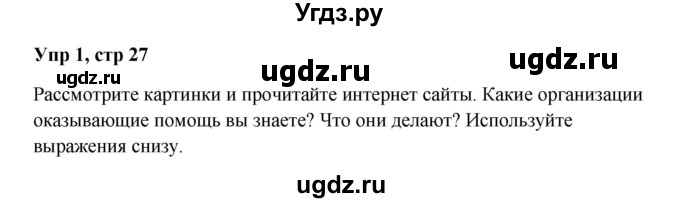 Угдз.ру

Упр 1, стр 27

ugdz.ru

ugdz.ru

ugdz.ru

Рассмотрите картинки и прочитайте интернет сайты. Какие организации оказывающие помощь вы знаете? Что они делают? Используйте выражения снизу.

ugdz.ru